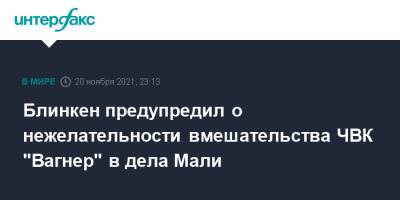 интерфакс

В МИРЕ 20 ноября 2021, 23:13

Блинкен предупредил о нежелательности вмешательства ЧВК "Вагнер" в дела Мали